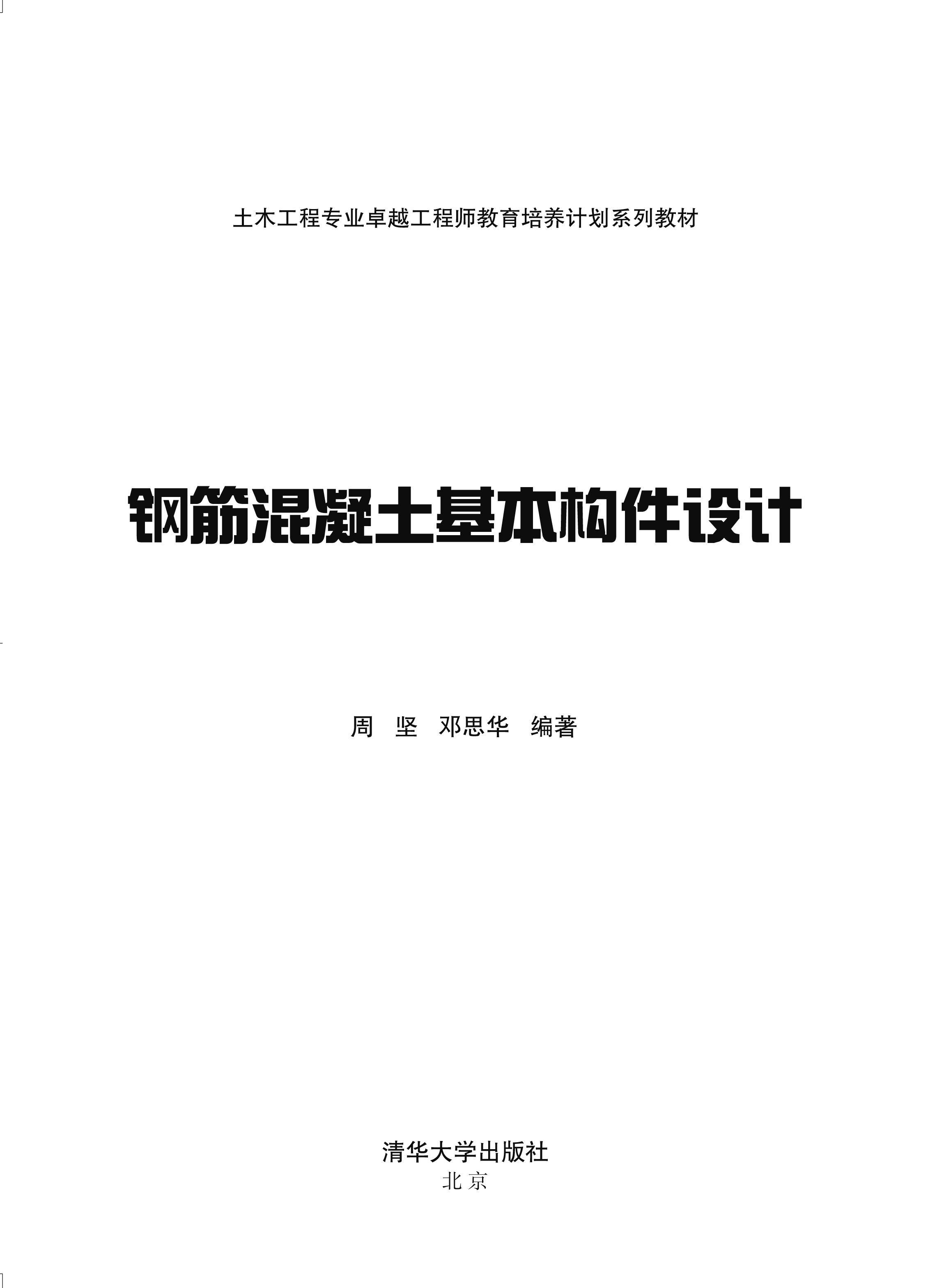 土木工程专业卓越工程师教育培养计划系列教材

钢筋混凝土基本构件设计

周 坚 邓思华 编著

清华大学出版社
北京